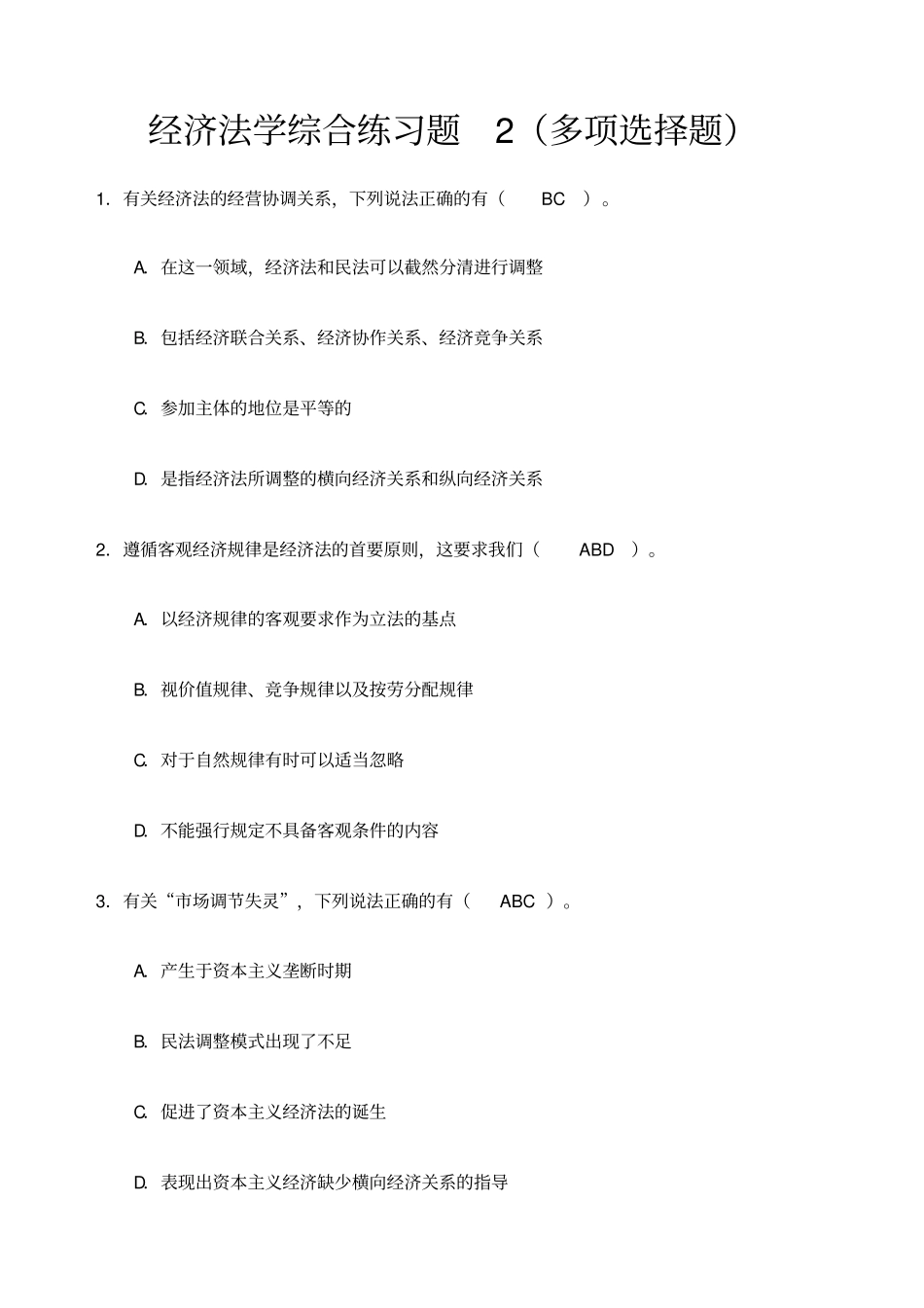 经济法学综合练习题 2（多项选择题）

1. 有关经济法的经营协调关系，下列说法正确的有（ BC ）。

A. 在这一领域，经济法和民法可以截然分清进行调整

B. 包括经济联合关系、经济协作关系、经济竞争关系

C. 参加主体的地位是平等的

D. 是指经济法所调整的横向经济关系和纵向经济关系

2. 遵循客观经济规律是经济法的首要原则，这要求我们（ ABD ）。

A. 以经济规律的客观要求作为立法的基点

B. 视价值规律、竞争规律以及按劳分配规律

C. 对于自然规律有时可以适当忽略

D. 不能强行规定不具备客观条件的内容

3. 有关“市场调节失灵”，下列说法正确的有（ ABC ）。

A. 产生于资本主义垄断时期

B. 民法调整模式出现了不足

C. 促进了资本主义经济法的诞生

D. 表现出资本主义经济缺少横向经济关系的指导